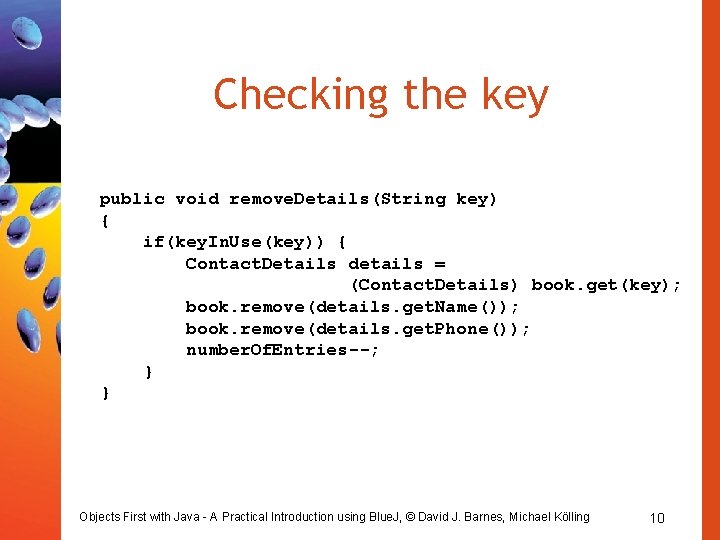 Checking the key

public void removeDetails(String key)
{
    if(keyInUse(key)) {
        ContactDetails details =
                (ContactDetails) book.get(key);
        book.remove(details.getName());
        book.remove(details.getPhone());
        numberOfEntries--;
    }
}

Objects First with Java - A Practical Introduction using BlueJ, © David J. Barnes, Michael Kölling

10